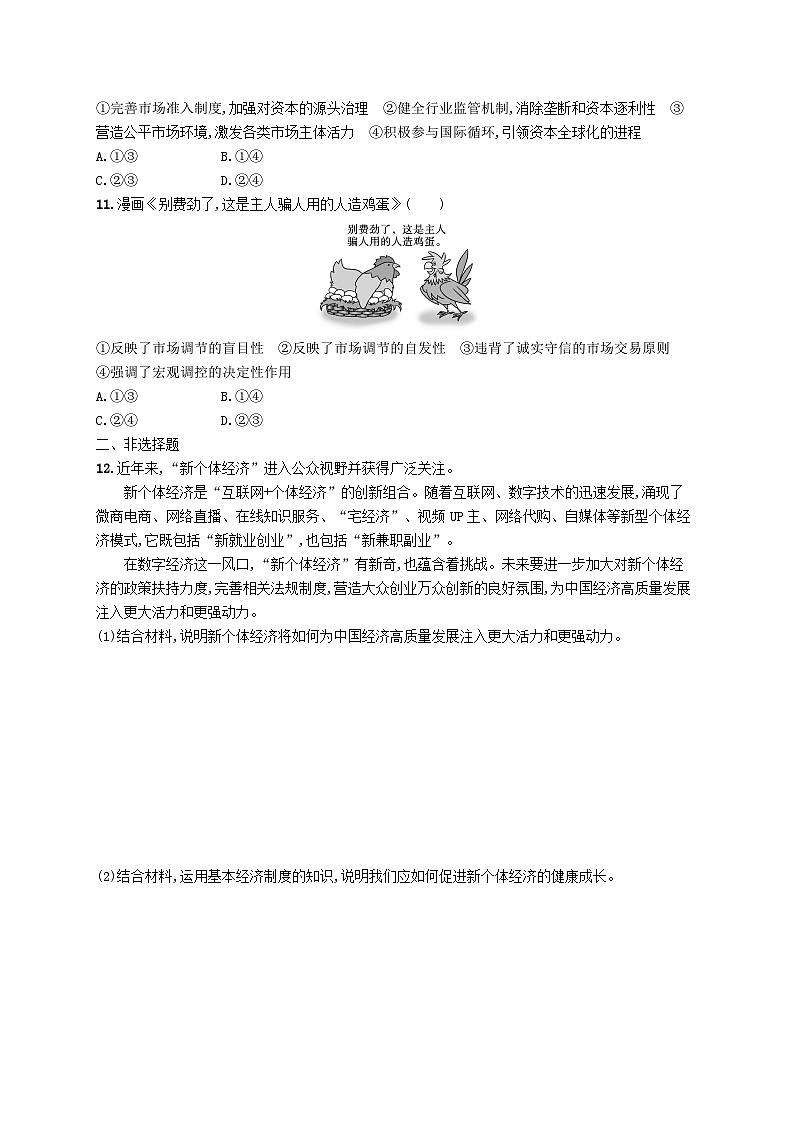 ①完善市场准入制度,加强对资本的源头治理　②健全行业监管机制,消除垄断和资本逐利性　③营造公平市场环境,激发各类市场主体活力　④积极参与国际循环,引领资本全球化的进程

A.①③　　B.①④

C.②③　　D.②④

11.漫画《别费劲了,这是主人骗人用的人造鸡蛋》(　　)

别费劲了，这是主人骗人用的人造鸡蛋。

①反映了市场调节的盲目性　②反映了市场调节的自发性　③违背了诚实守信的市场交易原则　④强调了宏观调控的决定性作用

A.①③　　B.①④

C.②④　　D.②③

二、非选择题

12.近年来,“新个体经济”进入公众视野并获得广泛关注。

新个体经济是“互联网+个体经济”的创新组合。随着互联网、数字技术的迅速发展,涌现了微商电商、网络直播、在线知识服务、“宅经济”、视频 UP 主、网络代购、自媒体等新型个体经济模式,它既包括“新就业创业”,也包括“新兼职副业”。

在数字经济这一风口,“新个体经济”有新奇,也蕴含着挑战。未来要进一步加大对新个体经济的政策扶持力度,完善相关法规制度,营造大众创业万众创新的良好氛围,为中国经济高质量发展注入更大活力和更强动力。

(1)结合材料,说明新个体经济将如何为中国经济高质量发展注入更大活力和更强动力。

(2)结合材料,运用基本经济制度的知识,说明我们应如何促进新个体经济的健康成长。